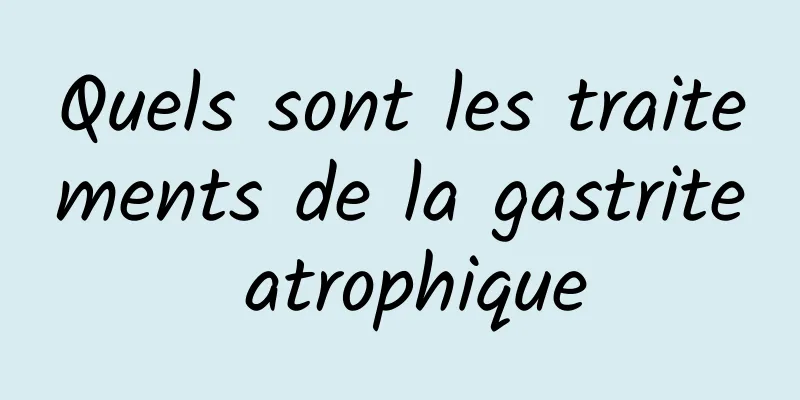 Quels sont les traitements de la gastrite atrophique